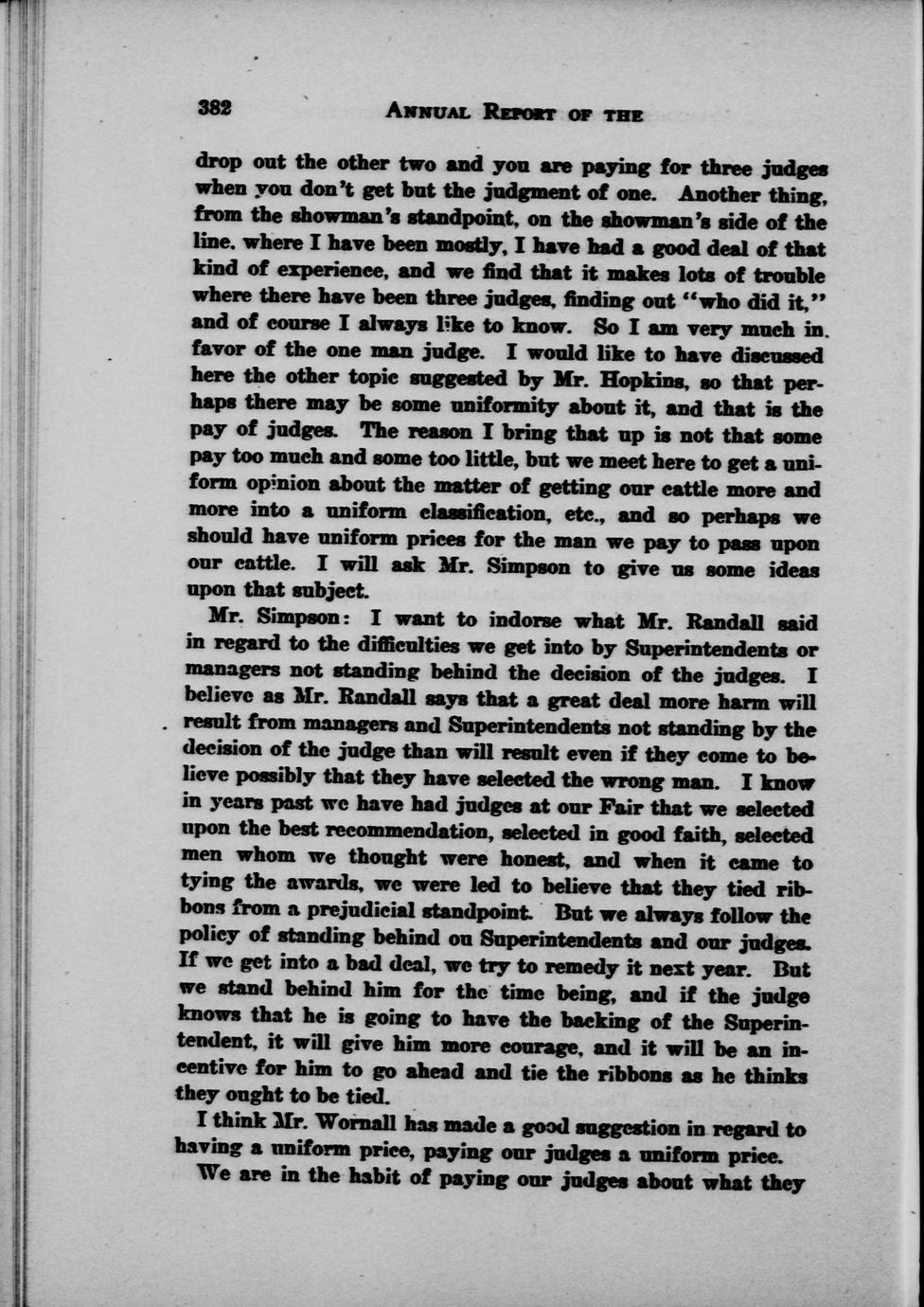 382 ANNUAL REPORT OF THE

drop out the other two and you are paying for three judges when you don't get but the judgment of one. Another thing, from the showman's standpoint, on the showman's side of the line, where I have been mostly, I have had a good deal of that kind of experience, and we find that it makes lots of trouble where there have been three judges, finding out "who did it," and of course I always like to know. So I am very much in favor of the one man judge. I would like to have discussed here the other topic suggested by Mr. Hopkins, so that perhaps there may be some uniformity about it, and that is the pay of judges. The reason I bring that up is not that some pay too much and some too little, but we meet here to get a uniform opinion about the matter of getting our cattle more and more into a uniform classification, etc., and so perhaps we should have uniform prices for the man we pay to pass upon our cattle. I will ask Mr. Simpson to give us some ideas upon that subject.

Mr. Simpson: I want to indorse what Mr. Randall said in regard to the difficulties we get into by Superintendents or managers not standing behind the decision of the judges. I believe as Mr. Randall says that a great deal more harm will result from managers and Superintendents not standing by the decision of the judge than will result even if they come to believe possibly that they have selected the wrong man. I know in years past we have had judges at our Fair that we selected upon the best recommendation, selected in good faith, selected men whom we thought were honest, and when it came to tying the awards, we were led to believe that they tied ribbons from a prejudicial standpoint. But we always follow the policy of standing behind ou Superintendents and our judges. If we get into a bad deal, we try to remedy it next year. But we stand behind him for the time being, and if the judge knows that he is going to have the backing of the Superintendent, it will give him more courage, and it will be an incentive for him to go ahead and tie the ribbons as he thinks they ought to be tied.

I think Mr. Wornall has made a good suggestion in regard to having a uniform price, paying our judges a uniform price.

We are in the habit of paying our judges about what they